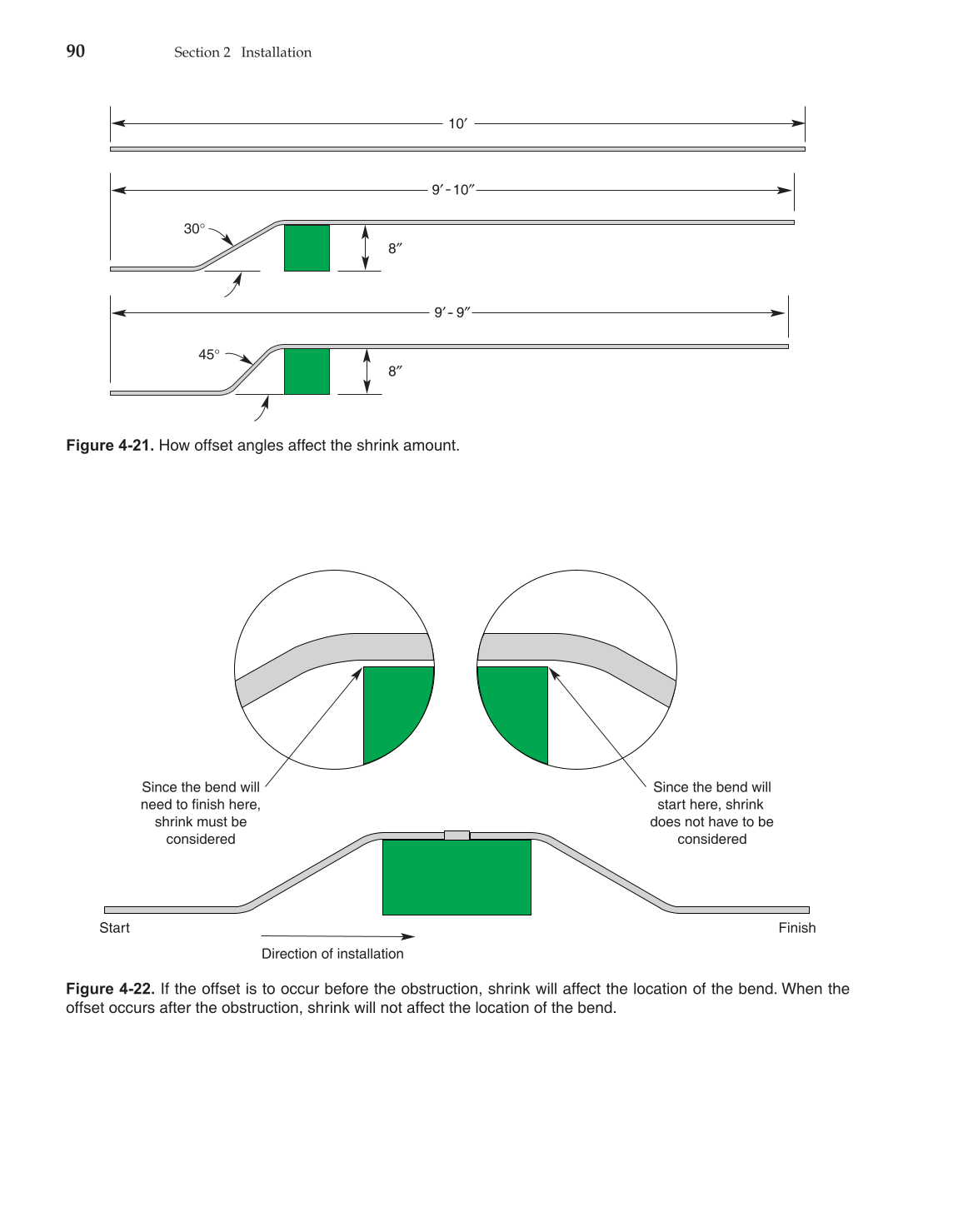 90 Section 2 Installation

10′

9′-10″

30°

8″

9′-9″

45°

8″

**Figure 4-21.** How offset angles affect the shrink amount.

Since the bend will need to finish here, shrink must be considered

Since the bend will start here, shrink does not have to be considered

Start

Finish

Direction of installation

**Figure 4-22.** If the offset is to occur before the obstruction, shrink will affect the location of the bend. When the offset occurs after the obstruction, shrink will not affect the location of the bend.